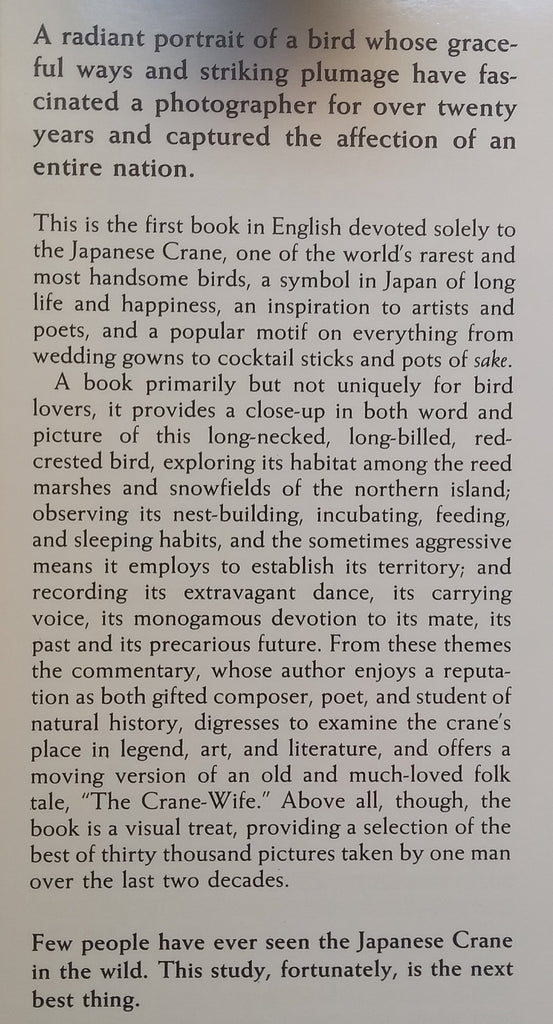 A radiant portrait of a bird whose graceful ways and striking plumage have fascinated a photographer for over twenty years and captured the affection of an entire nation.

This is the first book in English devoted solely to the Japanese Crane, one of the world's rarest and most handsome birds, a symbol in Japan of long life and happiness, an inspiration to artists and poets, and a popular motif on everything from wedding gowns to cocktail sticks and pots of sake.

A book primarily but not uniquely for bird lovers, it provides a close-up in both word and picture of this long-necked, long-billed, red-crested bird, exploring its habitat among the reed marshes and snowfields of the northern island; observing its nest-building, incubating, feeding, and sleeping habits, and the sometimes aggressive means it employs to establish its territory; and recording its extravagant dance, its carrying voice, its monogamous devotion to its mate, its past and its precarious future. From these themes the commentary, whose author enjoys a reputation as both gifted composer, poet, and student of natural history, digresses to examine the crane's place in legend, art, and literature, and offers a moving version of an old and much-loved folk tale, "The Crane-Wife." Above all, though, the book is a visual treat, providing a selection of the best of thirty thousand pictures taken by one man over the last two decades.

Few people have ever seen the Japanese Crane in the wild. This study, fortunately, is the next best thing.